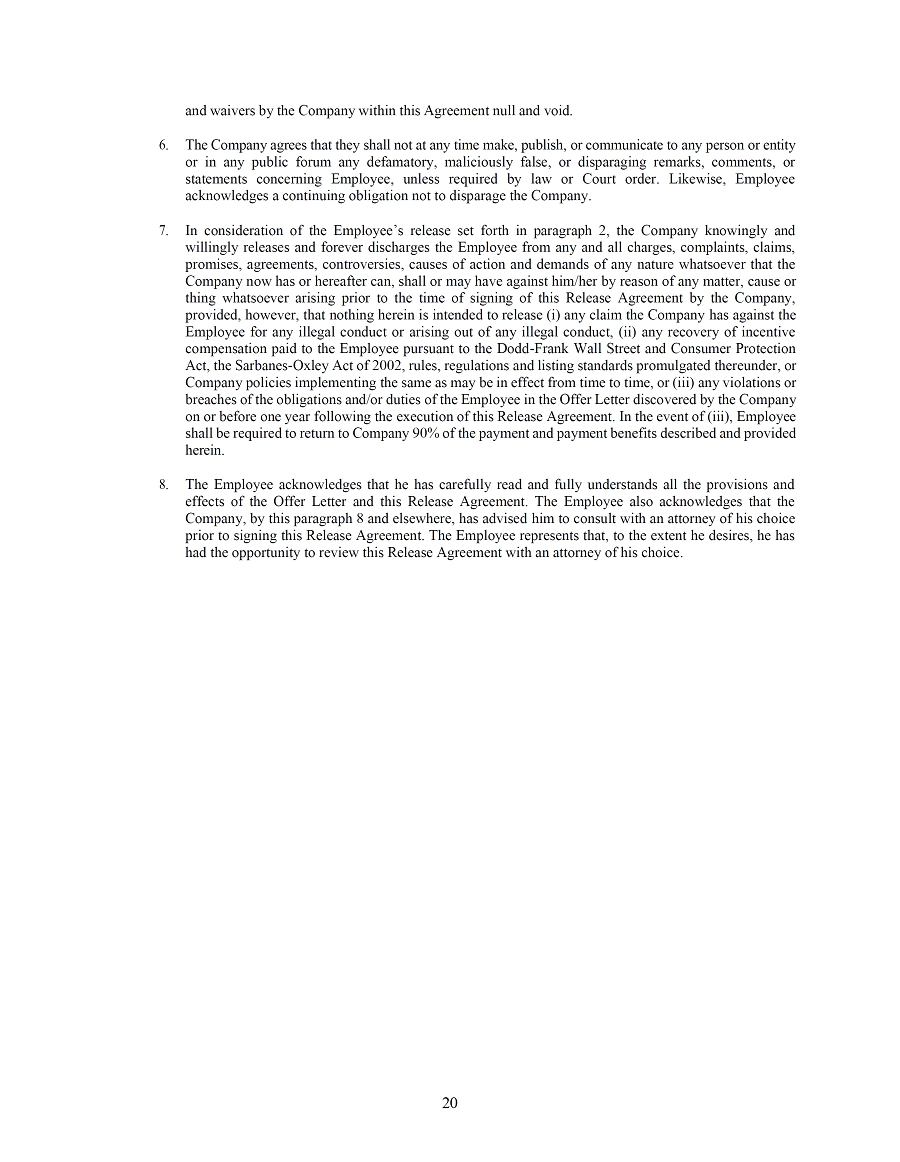 and waivers by the Company within this Agreement null and void.

6. The Company agrees that they shall not at any time make, publish, or communicate to any person or entity or in any public forum any defamatory, maliciously false, or disparaging remarks, comments, or statements concerning Employee, unless required by law or Court order. Likewise, Employee acknowledges a continuing obligation not to disparage the Company.

7. In consideration of the Employee's release set forth in paragraph 2, the Company knowingly and willingly releases and forever discharges the Employee from any and all charges, complaints, claims, promises, agreements, controversies, causes of action and demands of any nature whatsoever that the Company now has or hereafter can, shall or may have against him/her by reason of any matter, cause or thing whatsoever arising prior to the time of signing of this Release Agreement by the Company, provided, however, that nothing herein is intended to release (i) any claim the Company has against the Employee for any illegal conduct or arising out of any illegal conduct, (ii) any recovery of incentive compensation paid to the Employee pursuant to the Dodd-Frank Wall Street and Consumer Protection Act, the Sarbanes-Oxley Act of 2002, rules, regulations and listing standards promulgated thereunder, or Company policies implementing the same as may be in effect from time to time, or (iii) any violations or breaches of the obligations and/or duties of the Employee in the Offer Letter discovered by the Company on or before one year following the execution of this Release Agreement. In the event of (iii), Employee shall be required to return to Company 90% of the payment and payment benefits described and provided herein.

8. The Employee acknowledges that he has carefully read and fully understands all the provisions and effects of the Offer Letter and this Release Agreement. The Employee also acknowledges that the Company, by this paragraph 8 and elsewhere, has advised him to consult with an attorney of his choice prior to signing this Release Agreement. The Employee represents that, to the extent he desires, he has had the opportunity to review this Release Agreement with an attorney of his choice.

20